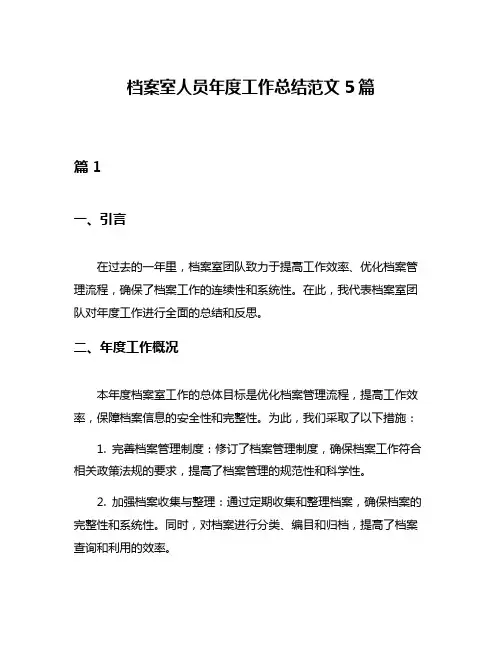 档案室人员年度工作总结范文 5 篇

篇 1

一、引言

在过去的一年里，档案室团队致力于提高工作效率、优化档案管理流程，确保了档案工作的连续性和系统性。在此，我代表档案室团队对年度工作进行全面的总结和反思。

二、年度工作概况

本年度档案室工作的总体目标是优化档案管理流程，提高工作效率，保障档案信息的安全性和完整性。为此，我们采取了以下措施：

1. 完善档案管理制度：修订了档案管理制度，确保档案工作符合相关政策法规的要求，提高了档案管理的规范性和科学性。

2. 加强档案收集与整理：通过定期收集和整理档案，确保档案的完整性和系统性。同时，对档案进行分类、编目和归档，提高了档案查询和利用的效率。